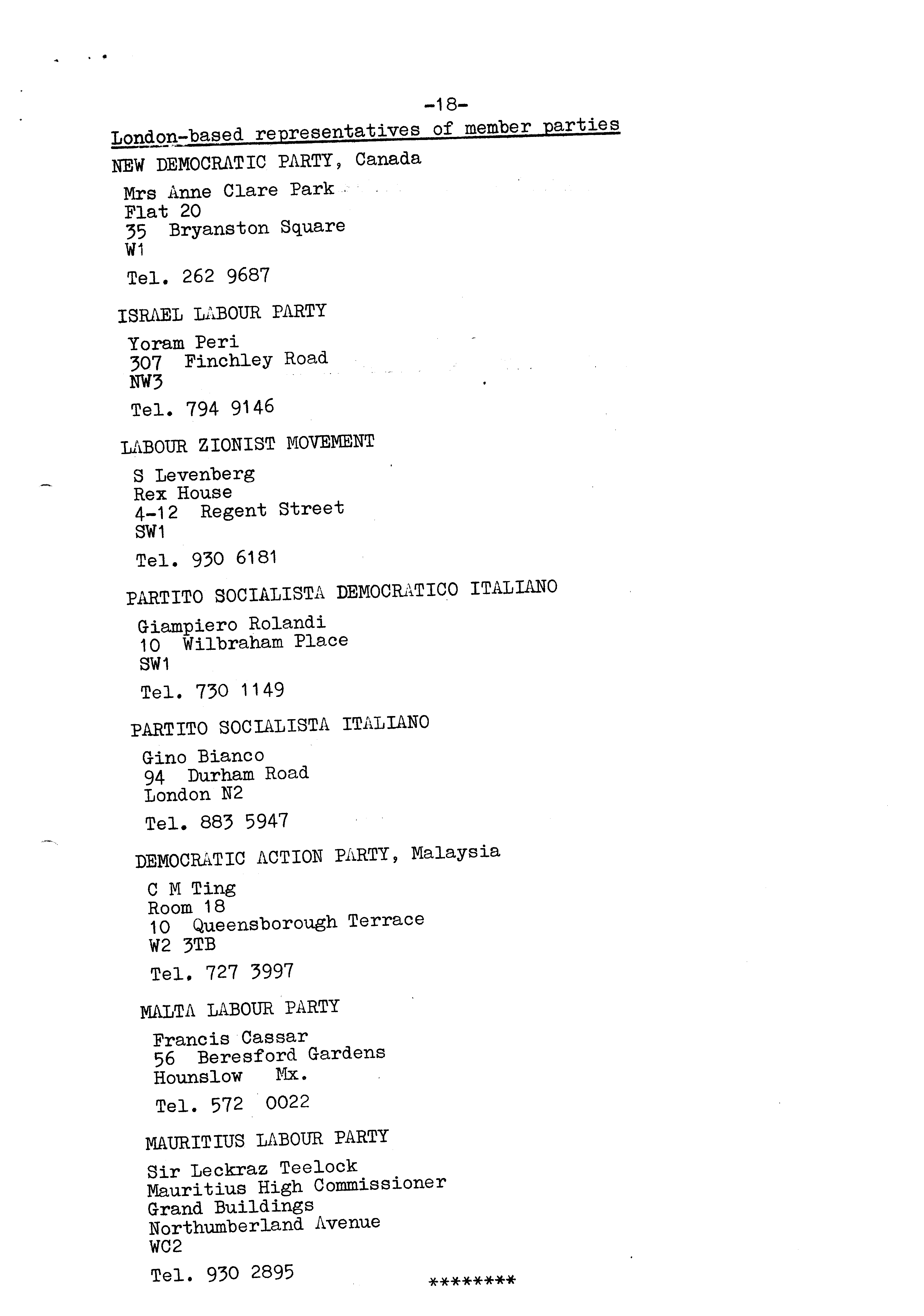 -18-

London-based representatives of member parties

NEW DEMOCRATIC PARTY, Canada

Mrs Anne Clare Park
Flat 20
35 Bryanston Square
W1

Tel. 262 9687

ISRAEL LABOUR PARTY

Yoram Peri
307 Finchley Road
NW3

Tel. 794 9146

LABOUR ZIONIST MOVEMENT

S Levenberg
Rex House
4-12 Regent Street
SW1

Tel. 930 6181

PARTITO SOCIALISTA DEMOCRATICO ITALIANO

Giampiero Rolandi
10 Wilbraham Place
SW1

Tel. 730 1149

PARTITO SOCIALISTA ITALIANO

Gino Bianco
94 Durham Road
London N2

Tel. 883 5947

DEMOCRATIC ACTION PARTY, Malaysia

C M Ting
Room 18
10 Queensborough Terrace
W2 3TB

Tel. 727 3997

MALTA LABOUR PARTY

Francis Cassar
56 Beresford Gardens
Hounslow Mx.

Tel. 572 0022

MAURITIUS LABOUR PARTY

Sir Leckraz Teelock
Mauritius High Commissioner
Grand Buildings
Northumberland Avenue
WC2

Tel. 930 2895

********